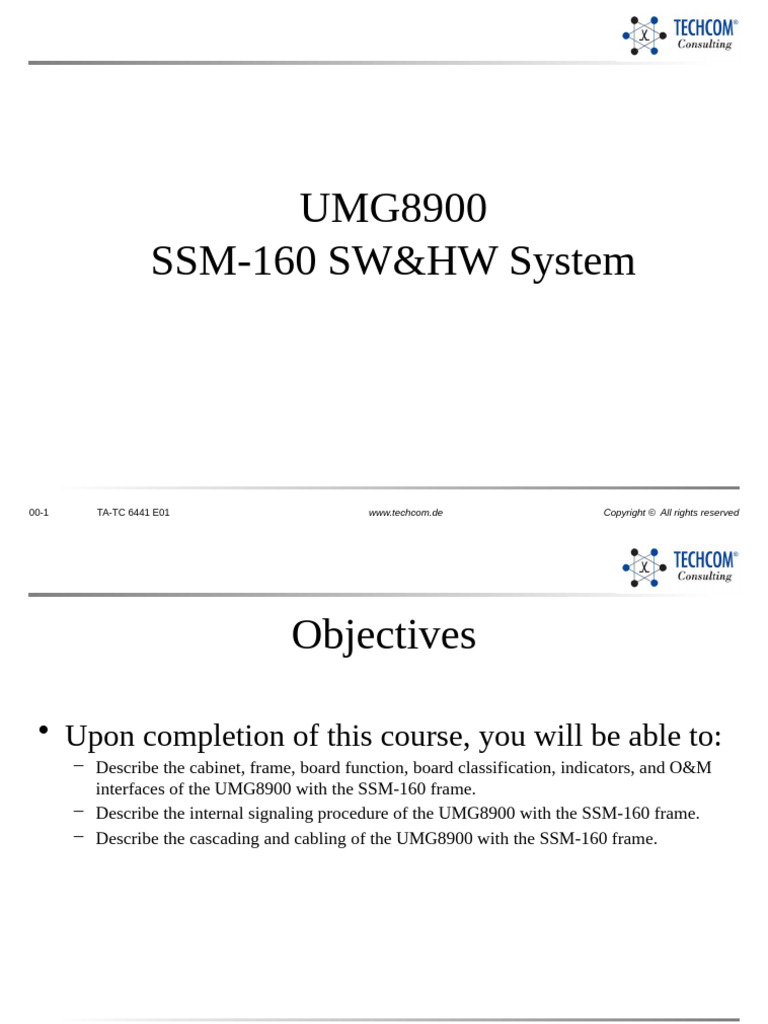 TECHCOM®
Consulting

UMG8900
SSM-160 SW&HW System

00-1 TA-TC 6441 E01 www.techcom.de Copyright © All rights reserved

TECHCOM®
Consulting

Objectives

• Upon completion of this course, you will be able to:
– Describe the cabinet, frame, board function, board classification, indicators, and O&M interfaces of the UMG8900 with the SSM-160 frame.
– Describe the internal signaling procedure of the UMG8900 with the SSM-160 frame.
– Describe the cascading and cabling of the UMG8900 with the SSM-160 frame.